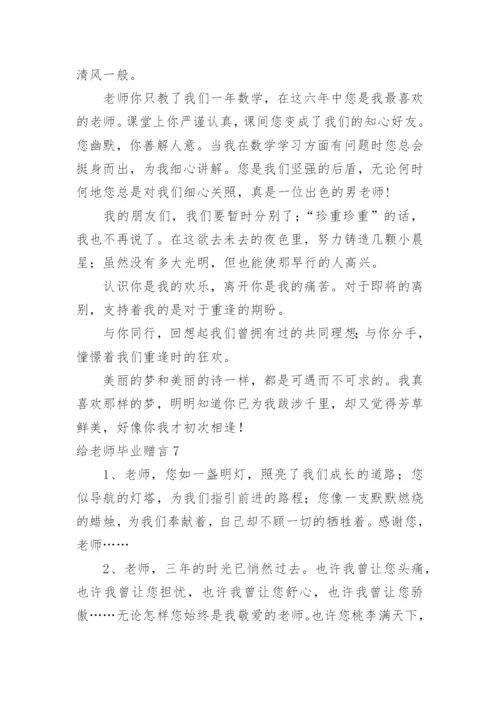 清风一般。

老师你只教了我们一年数学，在这六年中您是我最喜欢的老师。课堂上你严谨认真，课间您变成了我们的知心好友。您幽默，你善解人意。当我在数学学习方面有问题时您总会挺身而出，为我细心讲解。您是我们坚强的后盾，无论何时何地您总是对我们细心关照，真是一位出色的男老师！

我的朋友们，我们要暂时分别了；“珍重珍重”的话，我也不再说了。在这欲去未去的夜色里，努力铸造几颗小晨星；虽然没有多大光明，但也能使那早行的人高兴。

认识你是我的欢乐，离开你是我的痛苦。对于即将的离别，支持着我的是对于重逢的期盼。

与你同行，回想起我们曾拥有过的共同理想；与你分手，憧憬着我们重逢时的狂欢。

美丽的梦和美丽的诗一样，都是可遇而不可求的。我真喜欢那样的梦，明明知道你已为我跋涉千里，却又觉得芳草鲜美，好像你我才初次相逢！

给老师毕业赠言 7

1、老师，您如一盏明灯，照亮了我们成长的道路；您似导航的灯塔，为我们指引前进的路程；您像一支默默燃烧的蜡烛，为我们奉献着，自己却不顾一切的牺牲着。感谢您，老师……

2、老师，三年的时光已悄然过去。也许我曾让您头痛，也许我曾让您担忧，也许我曾让您舒心，也许我曾让您骄傲……无论怎样您始终是我敬爱的老师。也许您桃李满天下，